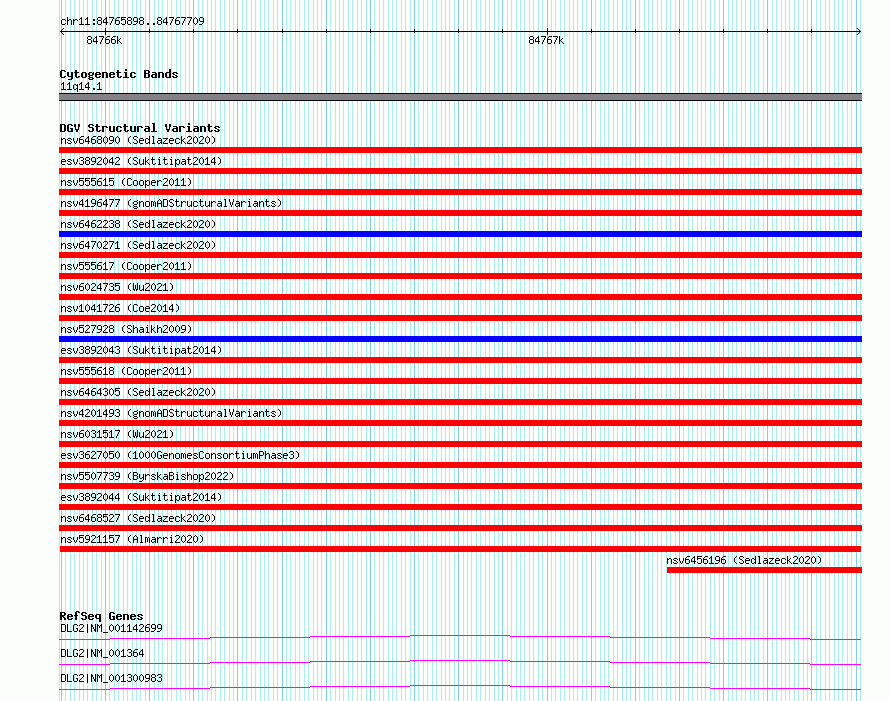 chr11:84765898..84767709

84766k

84767k

Cytogenetic Bands
11q14.1

DGV Structural Variants
nsv6468090 (Sedlazeck2020)
esv3892042 (Suktitipat2014)
nsv555615 (Cooper2011)
nsv4196477 (gnomADStructuralVariants)
nsv6462238 (Sedlazeck2020)
nsv6470271 (Sedlazeck2020)
nsv555617 (Cooper2011)
nsv6024735 (Wu2021)
nsv1041726 (Coe2014)
nsv527928 (Shaikh2009)
esv3892043 (Suktitipat2014)
nsv555618 (Cooper2011)
nsv6464305 (Sedlazeck2020)
nsv4201493 (gnomADStructuralVariants)
nsv6031517 (Wu2021)
esv3627050 (1000GenomesConsortiumPhase3)
nsv5507739 (ByrskaBishop2022)
esv3892044 (Suktitipat2014)
nsv6468527 (Sedlazeck2020)
nsv5921157 (Almarri2020)
nsv6456196 (Sedlazeck2020)

RefSeq Genes
DLG2|NM_001142699
DLG2|NM_001364
DLG2|NM_001300983